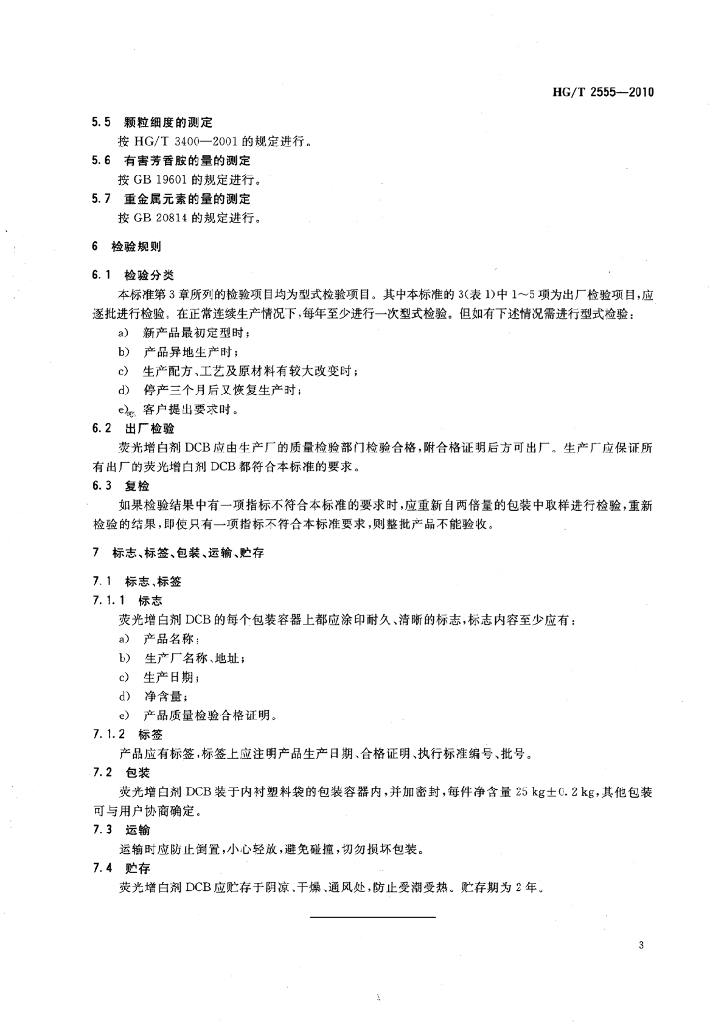 HG/T 2555—2010

5.5 颗粒细度的测定

按 HG/T 3400—2001 的规定进行。

5.6 有害芳香胺的量的测定

按 GB 19601 的规定进行。

5.7 重金属元素的量的测定

按 GB 20814 的规定进行。

6 检验规则

6.1 检验分类

本标准第 3 章所列的检验项目均为型式检验项目。其中本标准的 3(表 1)中 1～5 项为出厂检验项目，应逐批进行检验。在正常连续生产情况下，每年至少进行一次型式检验。但如有下述情况需进行型式检验：

a) 新产品最初定型时；

b) 产品异地生产时；

c) 生产配方、工艺及原材料有较大改变时；

d) 停产三个月后又恢复生产时；

e) 客户提出要求时。

6.2 出厂检验

荧光增白剂 DCB 应由生产厂的质量检验部门检验合格，附合格证明后方可出厂。生产厂应保证所有出厂的荧光增白剂 DCB 都符合本标准的要求。

6.3 复检

如果检验结果中有一项指标不符合本标准的要求时，应重新自两倍量的包装中取样进行检验，重新检验的结果，即使只有一项指标不符合本标准要求，则整批产品不能验收。

7 标志、标签、包装、运输、贮存

7.1 标志、标签

7.1.1 标志

荧光增白剂 DCB 的每个包装容器上都应涂印耐久、清晰的标志，标志内容至少应有：

a) 产品名称；

b) 生产厂名称、地址；

c) 生产日期；

d) 净含量；

e) 产品质量检验合格证明。

7.1.2 标签

产品应有标签，标签上应注明产品生产日期、合格证明、执行标准编号、批号。

7.2 包装

荧光增白剂 DCB 装于内衬塑料袋的包装容器内，并加密封，每件净含量 25 kg±0.2 kg，其他包装可与用户协商确定。

7.3 运输

运输时应防止倒置，小心轻放，避免碰撞，切勿损坏包装。

7.4 贮存

荧光增白剂 DCB 应贮存于阴凉、干燥、通风处，防止受潮受热。贮存期为 2 年。

3